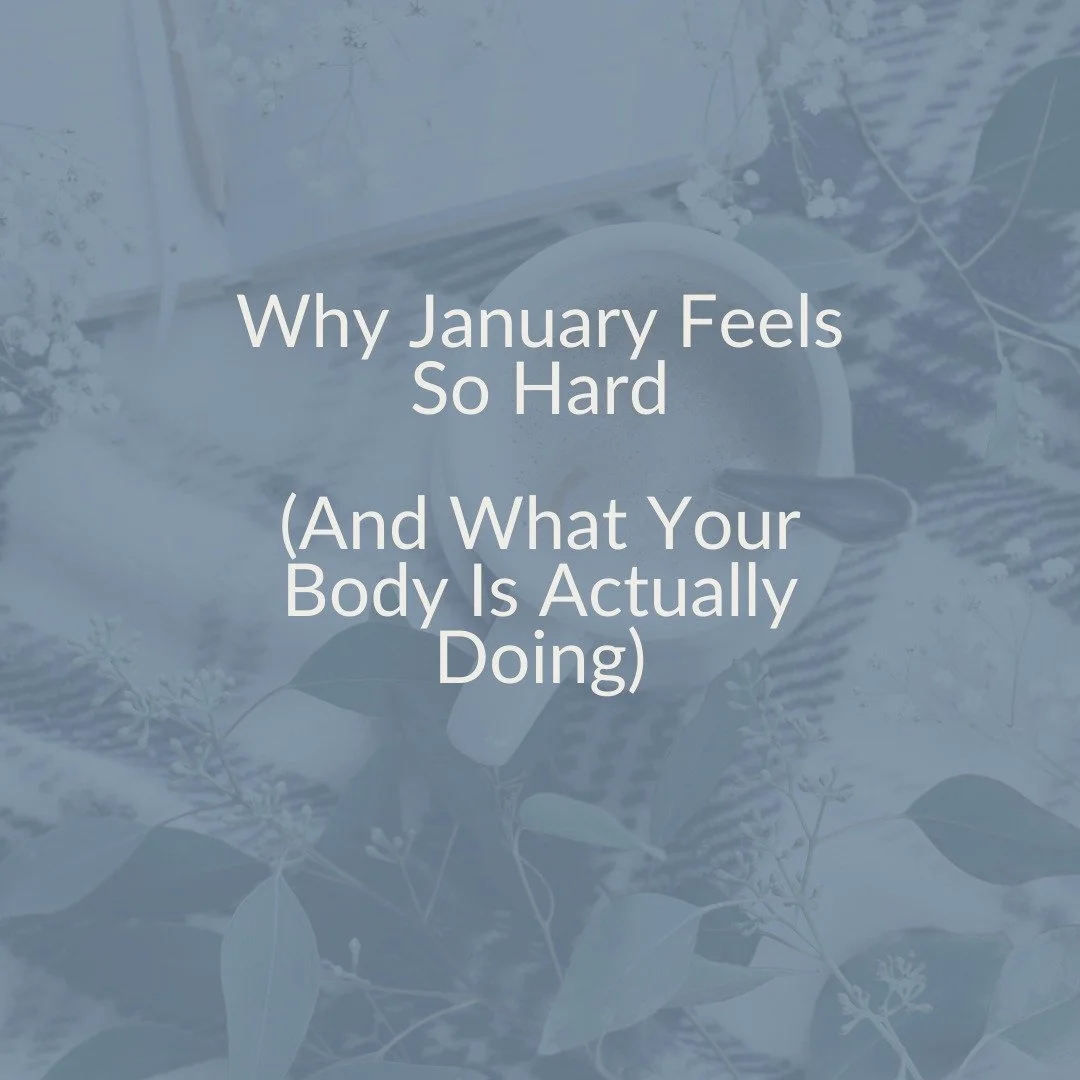 Why January Feels So Hard

(And What Your Body Is Actually Doing)